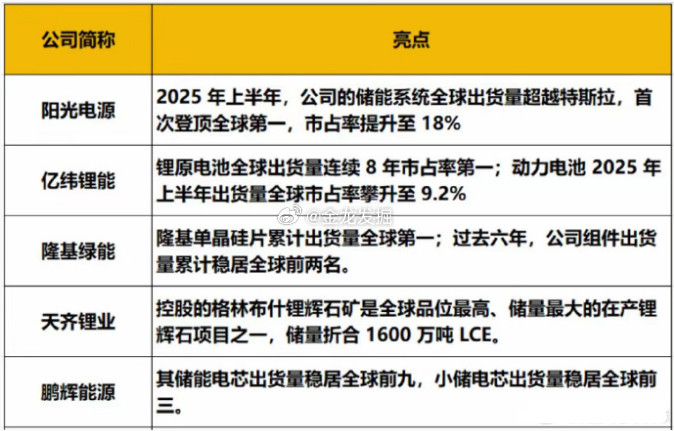 | 公司简称 | 亮点 |
|---|---|
| 阳光电源 | 2025 年上半年，公司的储能系统全球出货量超越特斯拉，首次登顶全球第一，市占率提升至 18% |
| 亿纬锂能 | 锂原电池全球出货量连续 8 年市占率第一；动力电池 2025 年上半年出货量全球市占率攀升至 9.2% |
| 隆基绿能 | 隆基单晶硅片累计出货量全球第一；过去六年，公司组件出货量累计稳居全球前两名。 |
| 天齐锂业 | 控股的格林布什锂辉石矿是全球品位最高、储量最大的在产锂辉石项目之一，储量折合 1600 万吨 LCE。 |
| 鹏辉能源 | 其储能电芯出货量稳居全球前九，小储电芯出货量稳居全球前三。 |

@金龙发掘